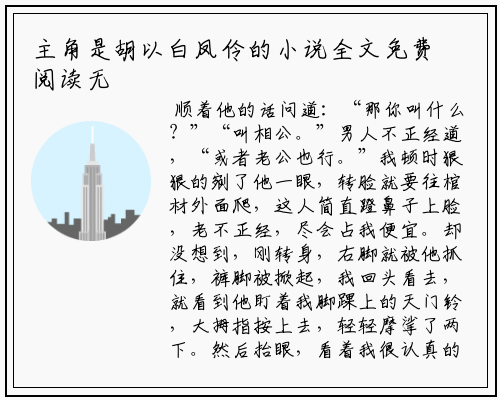 主角是胡以白凤伶的小说全文免费阅读无

顺着他的话问道：“那你叫什么？”“叫相公。”男人不正经道，“或者老公也行。”我顿时狠狠的剜了他一眼，转脸就要往棺材外面爬，这人简直蹬鼻子上脸，老不正经，尽会占我便宜。却没想到，刚转身，右脚就被他抓住，裤脚被掀起，我回头看去，就看到他盯着我脚踝上的天门铃，大拇指按上去，轻轻摩挲了两下。然后抬眼，看着我很认真的